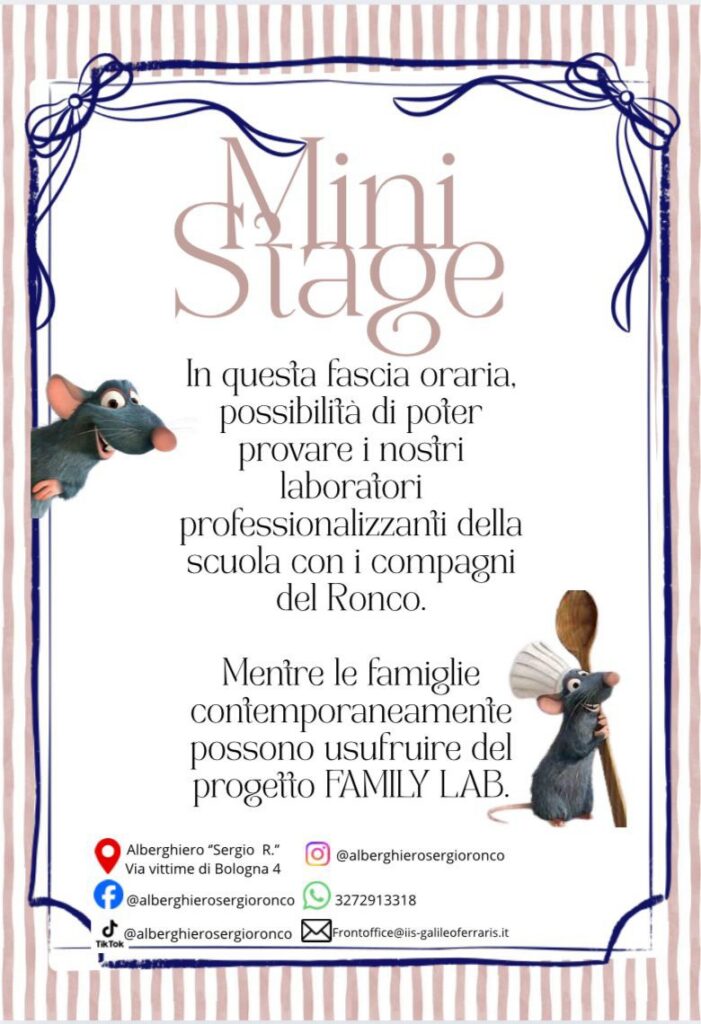 Mini Stage

In questa fascia oraria, possibilità di poter provare i nostri laboratori professionalizzanti della scuola con i compagni del Ronco.

Mentre le famiglie contemporaneamente possono usufruire del progetto FAMILY LAB.

Alberghiero "Sergio R."
Via vittime di Bologna 4

@alberghierosergioronco

@alberghierosergioronco

3272913318

TikTok @alberghierosergioronco

Frontoffice@iis-galileoferraris.it